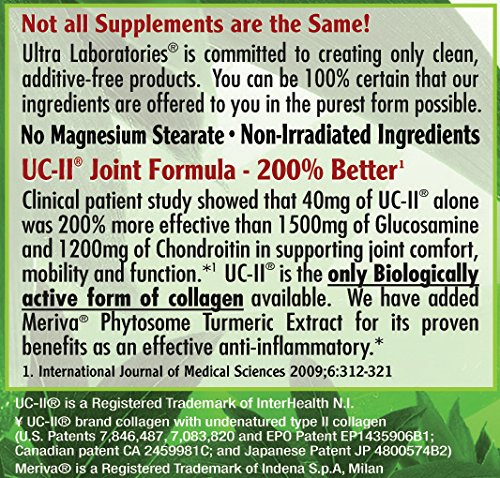 Not all Supplements are the Same!

Ultra Laboratories® is committed to creating only clean, additive-free products. You can be 100% certain that our ingredients are offered to you in the purest form possible.

No Magnesium Stearate • Non-Irradiated Ingredients

UC-II® Joint Formula - 200% Better$^{1}$

Clinical patient study showed that 40mg of UC-II® alone was 200% more effective than 1500mg of Glucosamine and 1200mg of Chondroitin in supporting joint comfort, mobility and function.*$^{1}$ UC-II® is the only Biologically active form of collagen available. We have added Meriva® Phytosome Turmeric Extract for its proven benefits as an effective anti-inflammatory.*

1. International Journal of Medical Sciences 2009;6:312-321

UC-II® is a Registered Trademark of InterHealth N.I.

¥ UC-II® brand collagen with undenatured type II collagen (U.S. Patents 7,846,487, 7,083,820 and EPO Patent EP1435906B1; Canadian patent CA 2459981C; and Japanese Patent JP 4800574B2)

Meriva® is a Registered Trademark of Indena S.p.A, Milan